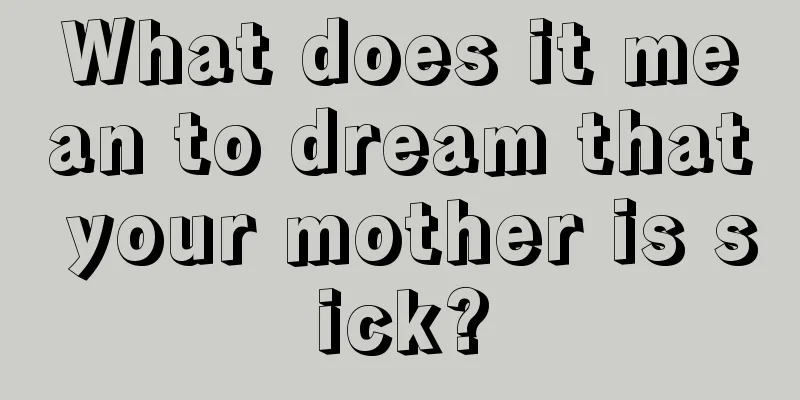 What does it mean to dream that your mother is sick?